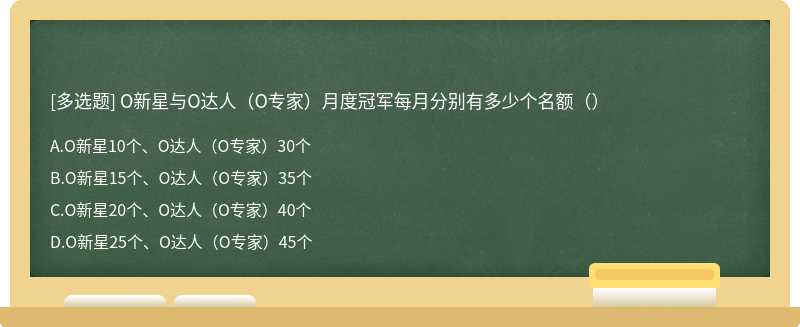 [多选题] O新星与O达人（O专家）月度冠军每月分别有多少个名额（）

A.O新星10个、O达人（O专家）30个

B.O新星15个、O达人（O专家）35个

C.O新星20个、O达人（O专家）40个

D.O新星25个、O达人（O专家）45个